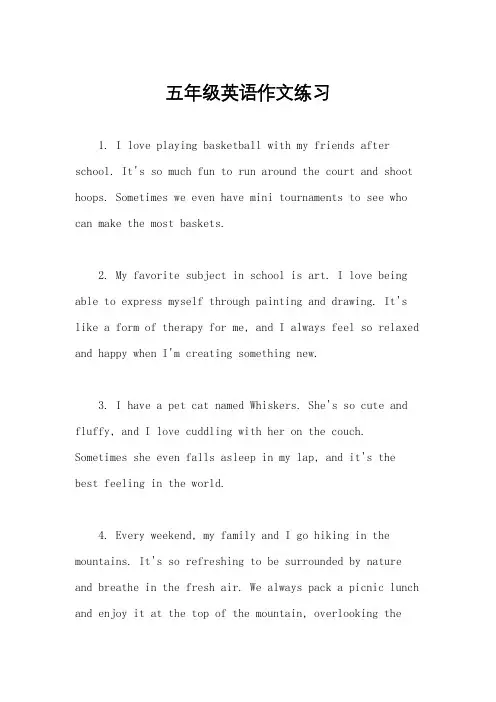 五年级英语作文练习

1. I love playing basketball with my friends after school. It's so much fun to run around the court and shoot hoops. Sometimes we even have mini tournaments to see who can make the most baskets.

2. My favorite subject in school is art. I love being able to express myself through painting and drawing. It's like a form of therapy for me, and I always feel so relaxed and happy when I'm creating something new.

3. I have a pet cat named Whiskers. She's so cute and fluffy, and I love cuddling with her on the couch. Sometimes she even falls asleep in my lap, and it's the best feeling in the world.

4. Every weekend, my family and I go hiking in the mountains. It's so refreshing to be surrounded by nature and breathe in the fresh air. We always pack a picnic lunch and enjoy it at the top of the mountain, overlooking the